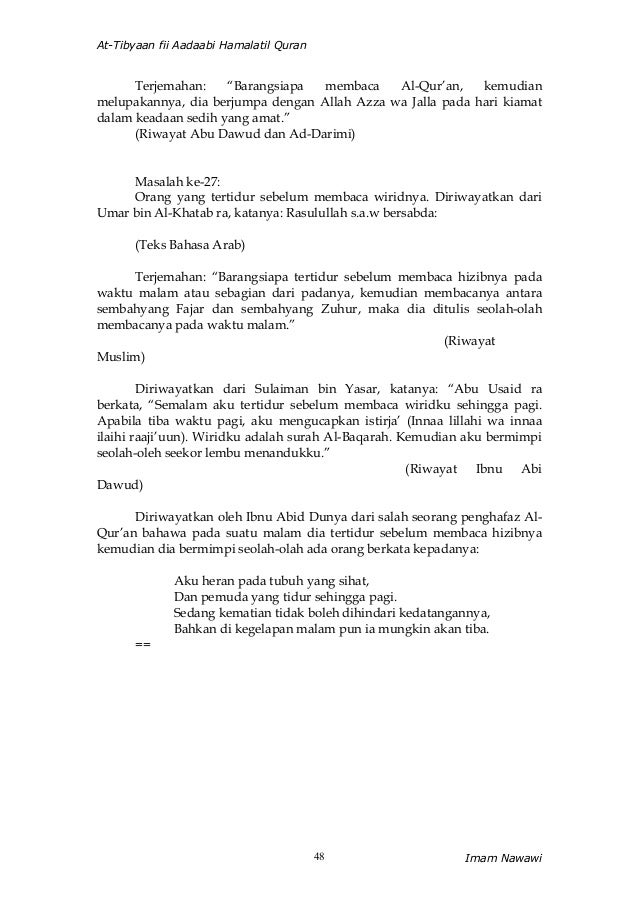 At-Tibyaan fii Aadaabi Hamalatil Quran

Terjemahan: "Barangsiapa membaca Al-Qur'an, kemudian melupakannya, dia berjumpa dengan Allah Azza wa Jalla pada hari kiamat dalam keadaan sedih yang amat."
(Riwayat Abu Dawud dan Ad-Darimi)

Masalah ke-27:
Orang yang tertidur sebelum membaca wiridnya. Diriwayatkan dari Umar bin Al-Khatab ra, katanya: Rasulullah s.a.w bersabda:

(Teks Bahasa Arab)

Terjemahan: "Barangsiapa tertidur sebelum membaca hizibnya pada waktu malam atau sebagian dari padanya, kemudian membacanya antara sembahyang Fajar dan sembahyang Zuhur, maka dia ditulis seolah-olah membacanya pada waktu malam."
(Riwayat Muslim)

Diriwayatkan dari Sulaiman bin Yasar, katanya: "Abu Usaid ra berkata, "Semalam aku tertidur sebelum membaca wiridku sehingga pagi. Apabila tiba waktu pagi, aku mengucapkan istirja' (Innaa lillahi wa innaa ilaihi raaji'uun). Wiridku adalah surah Al-Baqarah. Kemudian aku bermimpi seolah-oleh seekor lembu menandukku."
(Riwayat Ibnu Abi Dawud)

Diriwayatkan oleh Ibnu Abid Dunya dari salah seorang penghafaz Al-Qur'an bahawa pada suatu malam dia tertidur sebelum membaca hizibnya kemudian dia bermimpi seolah-olah ada orang berkata kepadanya:

Aku heran pada tubuh yang sihat,
Dan pemuda yang tidur sehingga pagi.
Sedang kematian tidak boleh dihindari kedatangannya,
Bahkan di kegelapan malam pun ia mungkin akan tiba.
==

48
Imam Nawawi